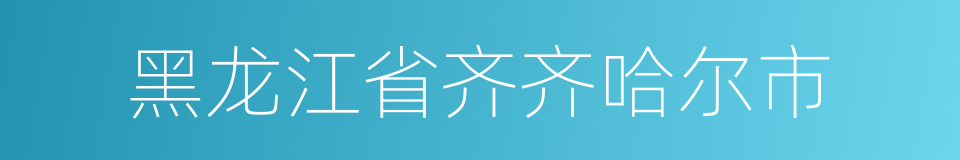 黑龙江省齐齐哈尔市